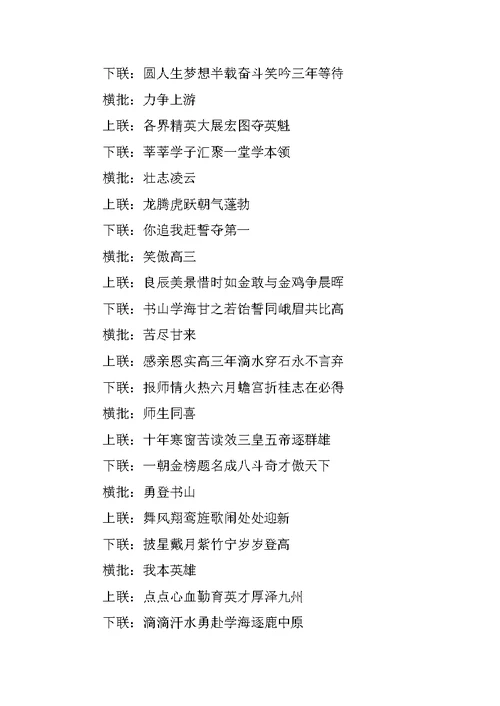 下联：圆人生梦想半载奋斗笑吟三年等待

横批：力争上游

上联：各界精英大展宏图夺英魁

下联：莘莘学子汇聚一堂学本领

横批：壮志凌云

上联：龙腾虎跃朝气蓬勃

下联：你追我赶誓夺第一

横批：笑傲高三

上联：良辰美景惜时如金敢与金鸡争晨晖

下联：书山学海甘之若饴誓同峨眉共比高

横批：苦尽甘来

上联：感亲恩实高三年滴水穿石永不言弃

下联：报师情火热六月蟾宫折桂志在必得

横批：师生同喜

上联：十年寒窗苦读效三皇五帝逐群雄

下联：一朝金榜题名成八斗奇才傲天下

横批：勇登书山

上联：舞风翔鸾旌歌闹处处迎新

下联：披星戴月紫竹宁岁岁登高

横批：我本英雄

上联：点点心血勤育英才厚泽九州

下联：滴滴汗水勇赴学海逐鹿中原